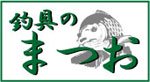 釣具の
まつお